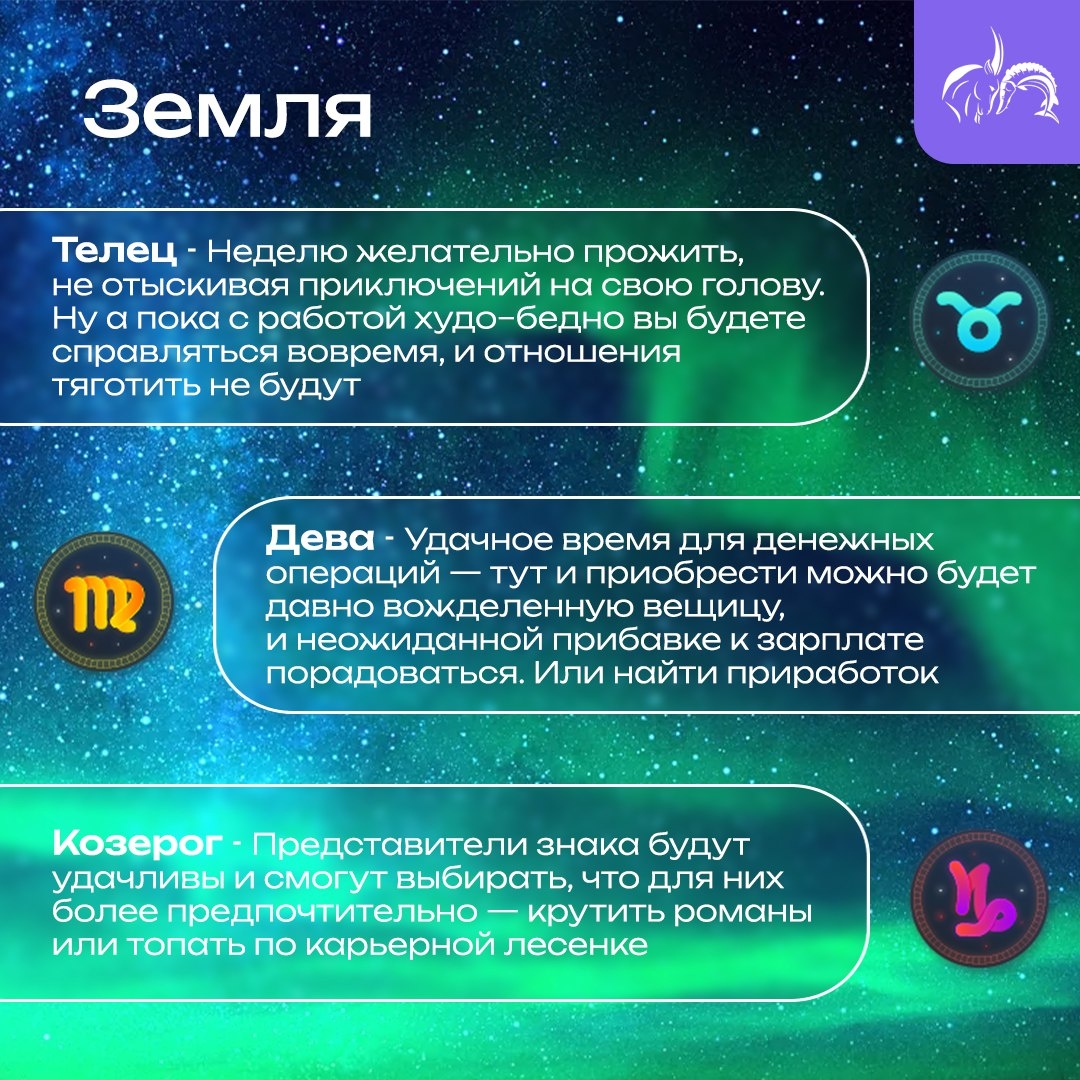 Земля

Телец - Неделю желательно прожить, не отыскивая приключений на свою голову. Ну а пока с работой худо-бедно вы будете справляться вовремя, и отношения тяготить не будут

Дева - Удачное время для денежных операций — тут и приобрести можно будет давно вожделенную вещицу, и неожиданной прибавке к зарплате порадоваться. Или найти приработок

Козерог - Представители знака будут удачливы и смогут выбирать, что для них более предпочтительно — крутить романы или топать по карьерной лесенке